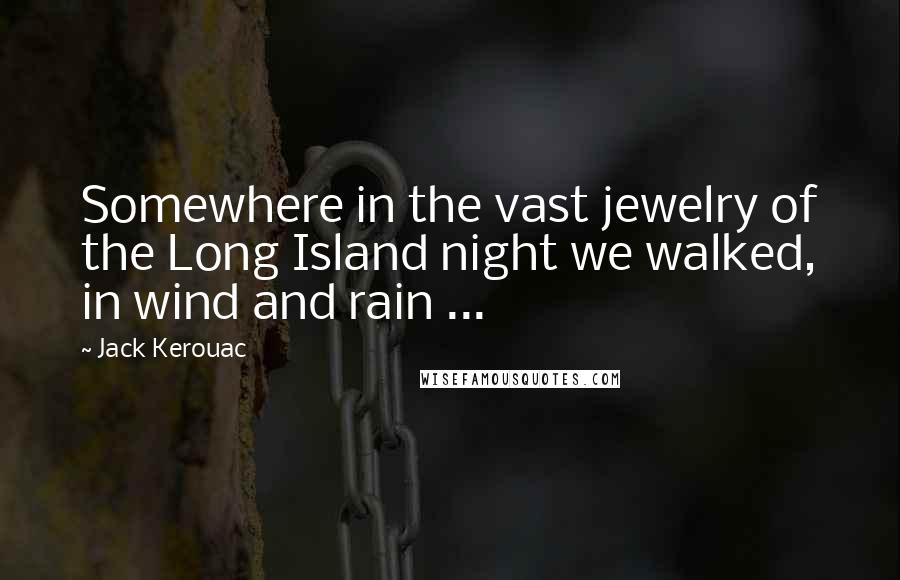 Somewhere in the vast jewelry of the Long Island night we walked, in wind and rain ...

~ Jack Kerouac

WISEFAMOUSQUOTES.COM